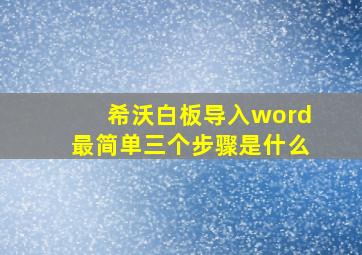 希沃白板导入word
最简单三个步骤是什么